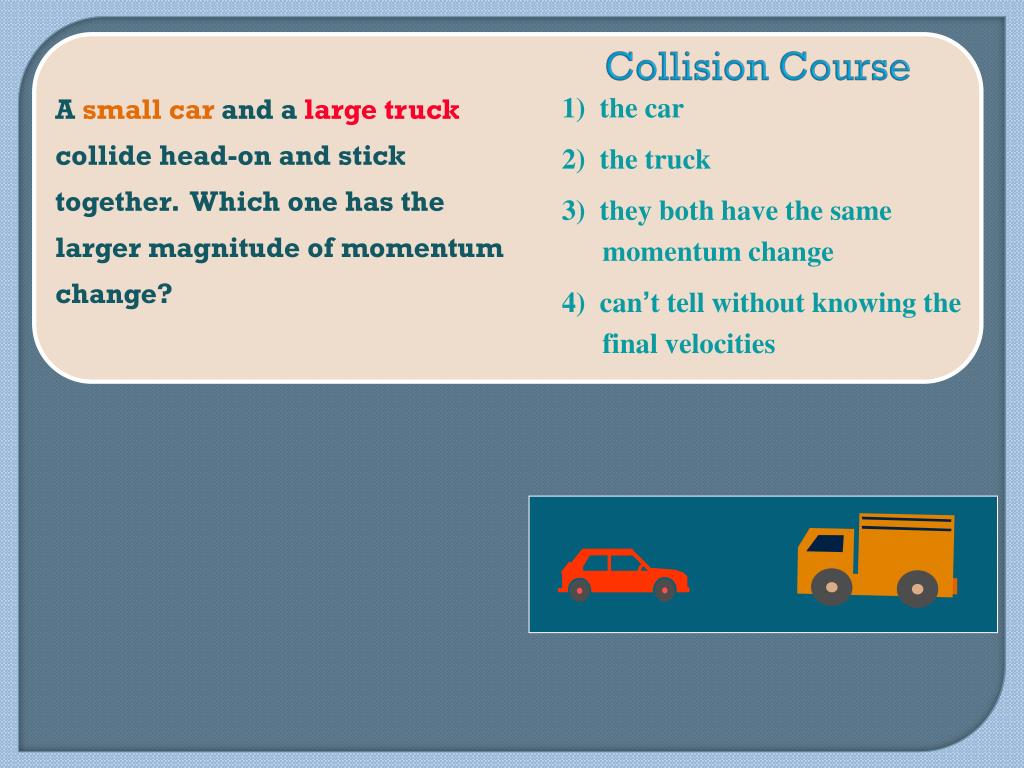 Collision Course

A small car and a large truck collide head-on and stick together. Which one has the larger magnitude of momentum change?

1) the car

2) the truck

3) they both have the same momentum change

4) can't tell without knowing the final velocities